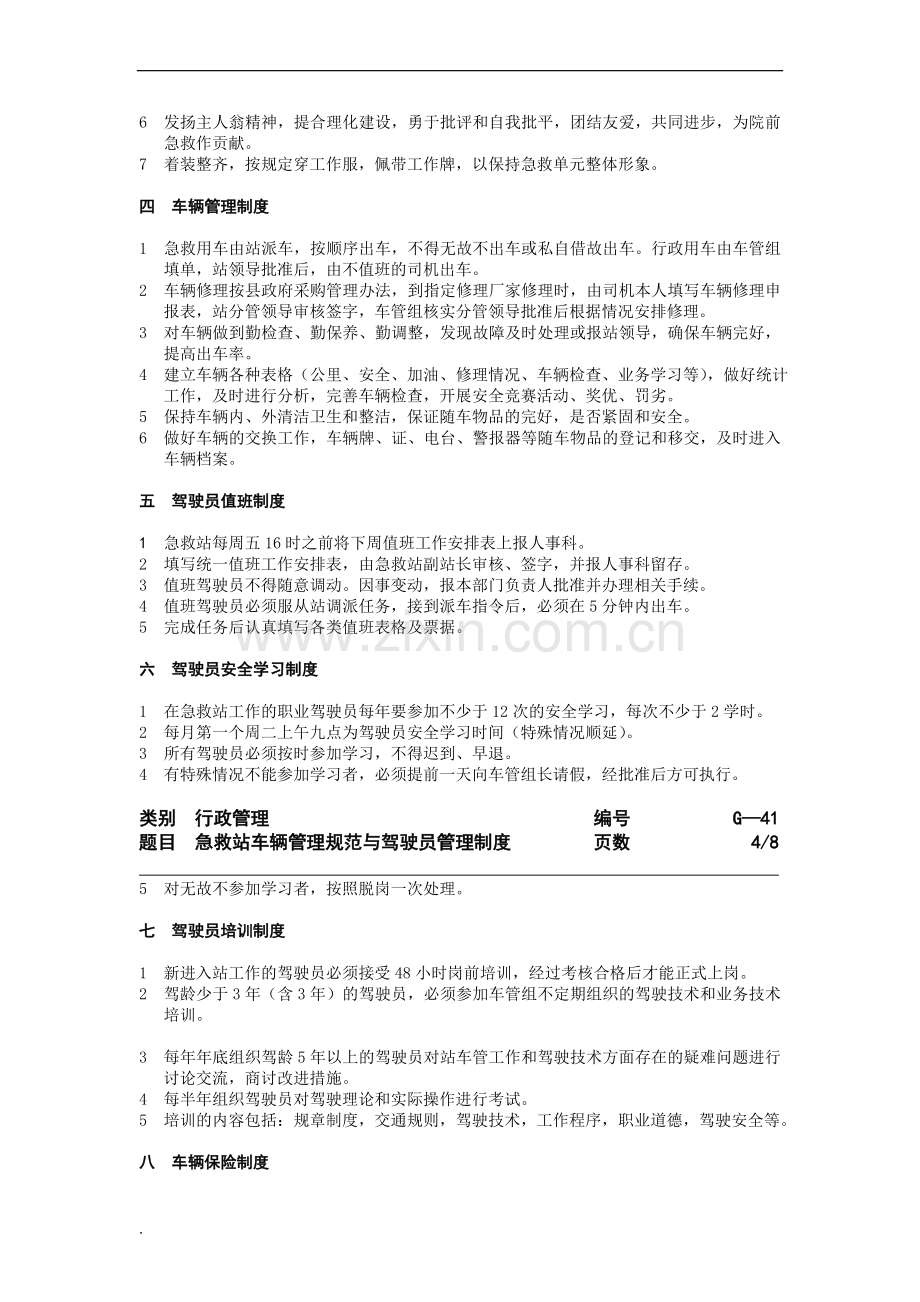 6 发扬主人翁精神，提合理化建设，勇于批评和自我批平，团结友爱，共同进步，为院前急救作贡献。
7 着装整齐，按规定穿工作服，佩带工作牌，以保持急救单元整体形象。

四 车辆管理制度

1 急救用车由站派车，按顺序出车，不得无故不出车或私自借故出车。行政用车由车管组填单，站领导批准后，由不值班的司机出车。
2 车辆修理按县政府采购管理办法，到指定修理厂家修理时，由司机本人填写车辆修理申报表，站分管领导审核签字，车管组核实分管领导批准后根据情况安排修理。
3 对车辆做到勤检查、勤保养、勤调整，发现故障及时处理或报站领导，确保车辆完好，提高出车率。
4 建立车辆各种表格（公里、安全、加油、修理情况、车辆检查、业务学习等），做好统计工作，及时进行分析，完善车辆检查，开展安全竞赛活动、奖优、罚劣。
5 保持车辆内、外清洁卫生和整洁，保证随车物品的完好，是否紧固和安全。
6 做好车辆的交换工作，车辆牌、证、电台、警报器等随车物品的登记和移交，及时进入车辆档案。

五 驾驶员值班制度

1 急救站每周五16时之前将下周值班工作安排表上报人事科。
2 填写统一值班工作安排表，由急救站副站长审核、签字，并报人事科留存。
3 值班驾驶员不得随意调动。因事变动，报本部门负责人批准并办理相关手续。
4 值班驾驶员必须服从站调派任务，接到派车指令后，必须在5分钟内出车。
5 完成任务后认真填写各类值班表格及票据。

六 驾驶员安全学习制度

1 在急救站工作的职业驾驶员每年要参加不少于12次的安全学习，每次不少于2学时。
2 每月第一个周二上午九点为驾驶员安全学习时间（特殊情况顺延）。
3 所有驾驶员必须按时参加学习，不得迟到、早退。
4 有特殊情况不能参加学习者，必须提前一天向车管组长请假，经批准后方可执行。

类别 行政管理 编号 G—41
题目 急救站车辆管理规范与驾驶员管理制度 页数 4/8

5 对无故不参加学习者，按照脱岗一次处理。

七 驾驶员培训制度

1 新进入站工作的驾驶员必须接受48小时岗前培训，经过考核合格后才能正式上岗。
2 驾龄少于3年（含3年）的驾驶员，必须参加车管组不定期组织的驾驶技术和业务技术培训。

3 每年年底组织驾龄5年以上的驾驶员对站车管工作和驾驶技术方面存在的疑难问题进行讨论交流，商讨改进措施。
4 每半年组织驾驶员对驾驶理论和实际操作进行考试。
5 培训的内容包括：规章制度，交通规则，驾驶技术，工作程序，职业道德，驾驶安全等。

八 车辆保险制度

.

www.zixin.com.cn